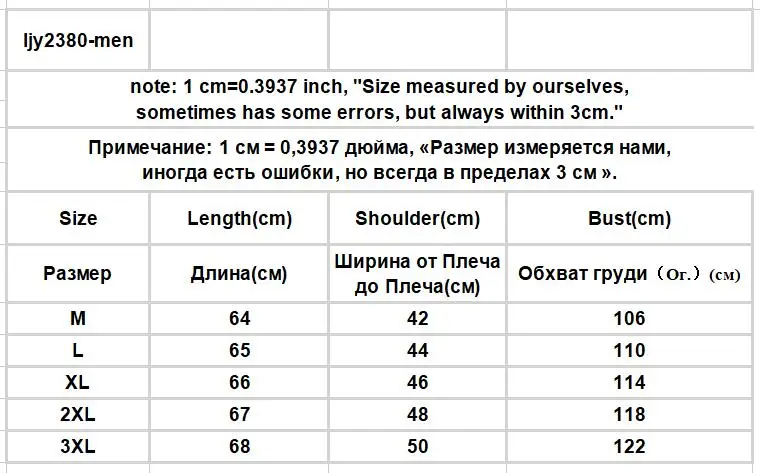 ljy2380-men

note: 1 cm=0.3937 inch, "Size measured by ourselves, sometimes has some errors, but always within 3cm."

Примечание: 1 см = 0,3937 дюйма, «Размер измеряется нами, иногда есть ошибки, но всегда в пределах 3 см ».

| Size | Length(cm) | Shoulder(cm) | Bust(cm) |
|---|---|---|---|
| Размер | Длина(см) | Ширина от Плеча до Плеча(см) | Обхват груди（Ог.）(см) |
| M | 64 | 42 | 106 |
| L | 65 | 44 | 110 |
| XL | 66 | 46 | 114 |
| 2XL | 67 | 48 | 118 |
| 3XL | 68 | 50 | 122 |